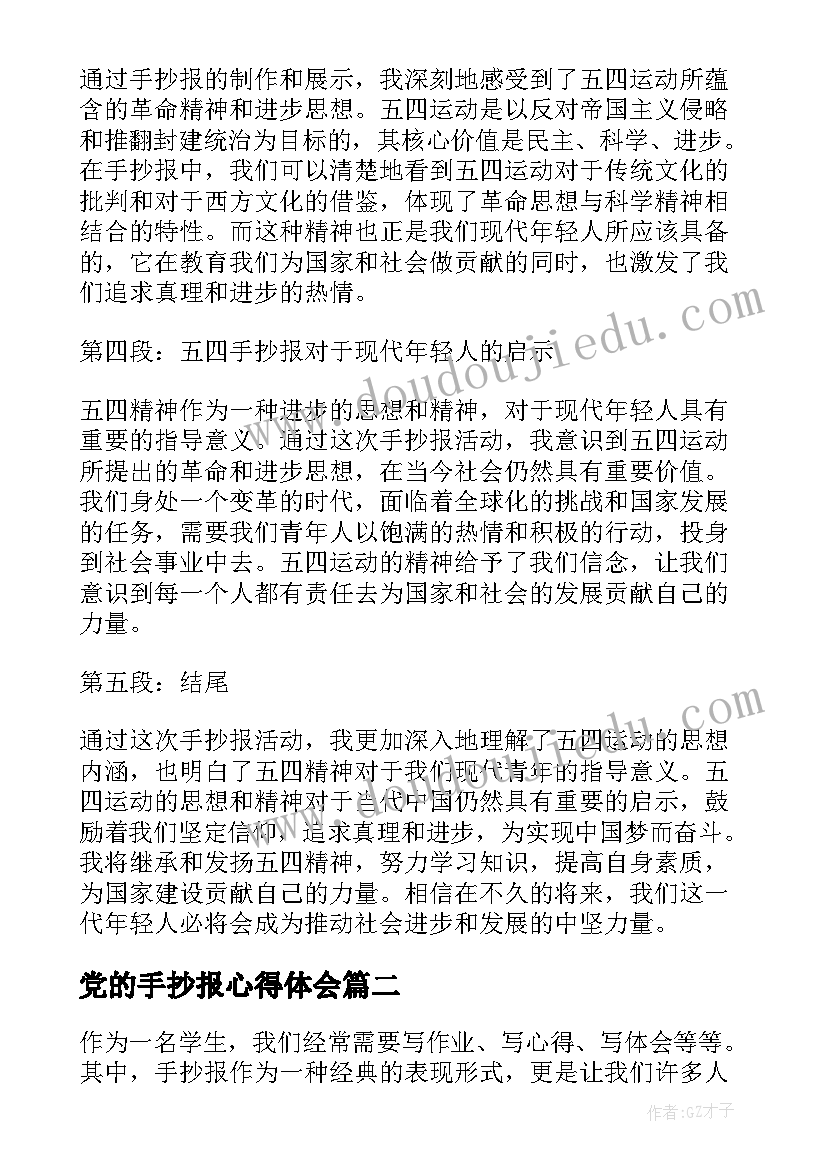 通过手抄报的制作和展示，我深刻地感受到了五四运动所蕴含的革命精神和进步思想。五四运动是以反对帝国主义侵略和推翻封建统治为目标的，其核心价值是民主、科学、进步。在手抄报中，我们可以清楚地看到五四运动对于传统文化的批判和对于西方文化的借鉴，体现了革命思想与科学精神相结合的特性。而这种精神也正是我们现代年轻人所应该具备的，它在教育我们为国家和社会做贡献的同时，也激发了我们追求真理和进步的热情。

第四段：五四手抄报对于现代年轻人的启示

五四精神作为一种进步的思想和精神，对于现代年轻人具有重要的指导意义。通过这次手抄报活动，我意识到五四运动所提出的革命和进步思想，在当今社会仍然具有重要价值。我们身处一个变革的时代，面临着全球化的挑战和国家发展的任务，需要我们青年人以饱满的热情和积极的行动，投身到社会事业中去。五四运动的精神给予了我们信念，让我们意识到每一个人都有责任去为国家和社会的发展贡献自己的力量。

第五段：结尾

通过这次手抄报活动，我更加深入地理解了五四运动的思想内涵，也明白了五四精神对于我们现代青年的指导意义。五四运动的思想和精神对于当代中国仍然具有重要的启示，鼓励着我们坚定信仰，追求真理和进步，为实现中国梦而奋斗。我将继承和发扬五四精神，努力学习知识，提高自身素质，为国家建设贡献自己的力量。相信在不久的将来，我们这一代年轻人必将会成为推动社会进步和发展的中坚力量。

党的手抄报心得体会篇二

作为一名学生，我们经常需要写作业、写心得、写体会等等。其中，手抄报作为一种经典的表现形式，更是让我们许多人

www.doudoujiedu.com

作者:GZ才子